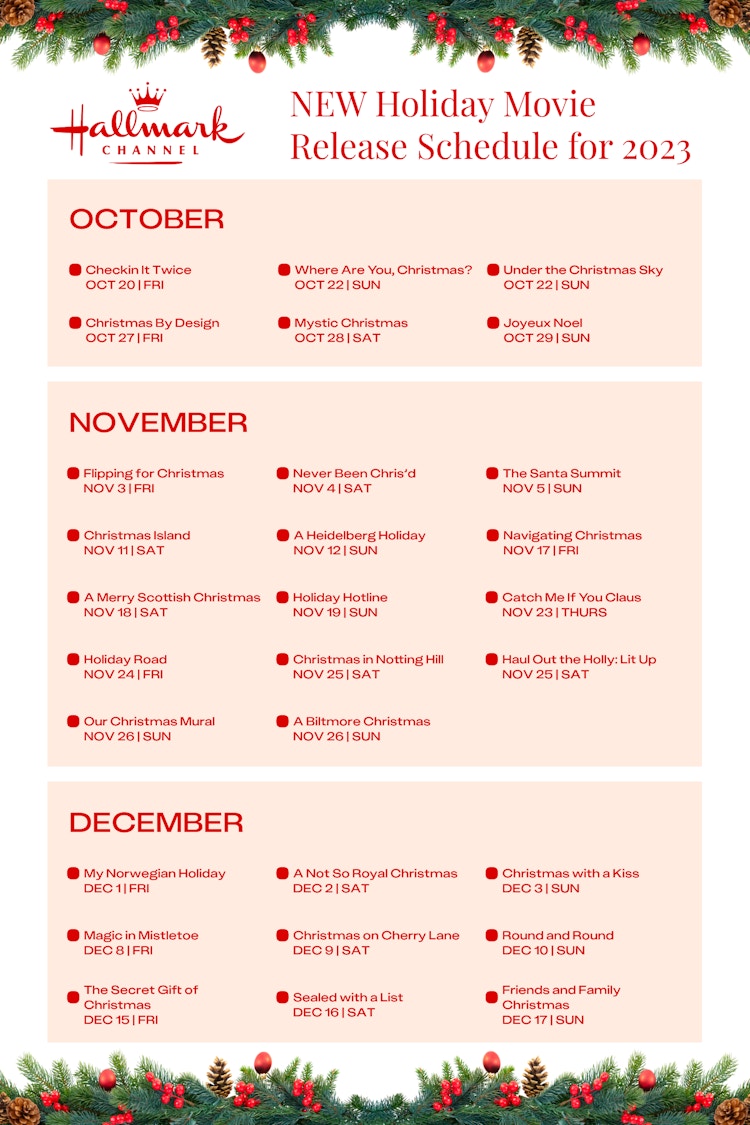 Hallmark CHANNEL

NEW Holiday Movie Release Schedule for 2023

OCTOBER

Checkin It Twice
OCT 20 | FRI

Where Are You, Christmas?
OCT 22 | SUN

Under the Christmas Sky
OCT 22 | SUN

Christmas By Design
OCT 27 | FRI

Mystic Christmas
OCT 28 | SAT

Joyeux Noel
OCT 29 | SUN

NOVEMBER

Flipping for Christmas
NOV 3 | FRI

Never Been Chris'd
NOV 4 | SAT

The Santa Summit
NOV 5 | SUN

Christmas Island
NOV 11 | SAT

A Heidelberg Holiday
NOV 12 | SUN

Navigating Christmas
NOV 17 | FRI

A Merry Scottish Christmas
NOV 18 | SAT

Holiday Hotline
NOV 19 | SUN

Catch Me If You Claus
NOV 23 | THURS

Holiday Road
NOV 24 | FRI

Christmas in Notting Hill
NOV 25 | SAT

Haul Out the Holly: Lit Up
NOV 25 | SAT

Our Christmas Mural
NOV 26 | SUN

A Biltmore Christmas
NOV 26 | SUN

DECEMBER

My Norwegian Holiday
DEC 1 | FRI

A Not So Royal Christmas
DEC 2 | SAT

Christmas with a Kiss
DEC 3 | SUN

Magic in Mistletoe
DEC 8 | FRI

Christmas on Cherry Lane
DEC 9 | SAT

Round and Round
DEC 10 | SUN

The Secret Gift of Christmas
DEC 15 | FRI

Sealed with a List
DEC 16 | SAT

Friends and Family Christmas
DEC 17 | SUN